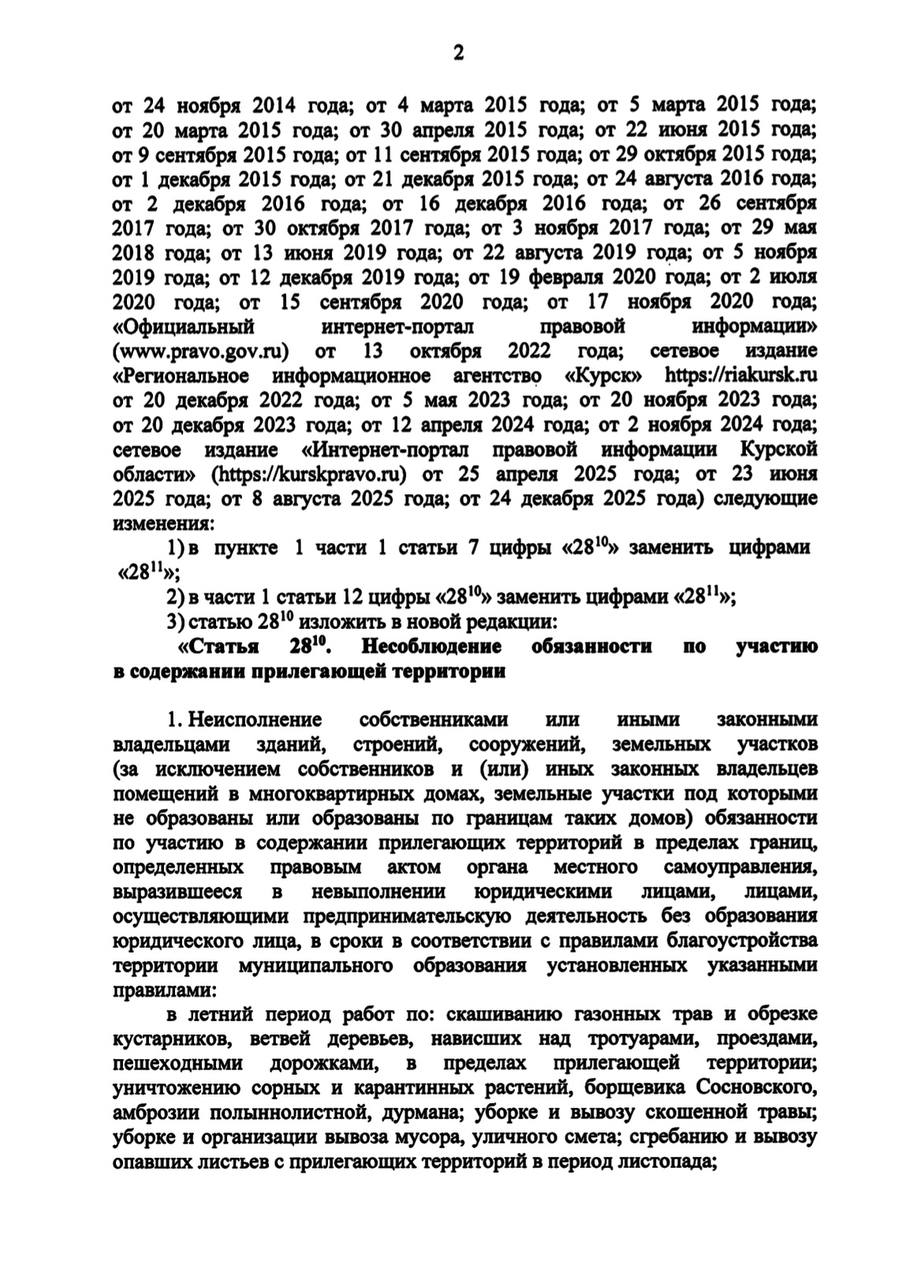 2

от 24 ноября 2014 года; от 4 марта 2015 года; от 5 марта 2015 года; от 20 марта 2015 года; от 30 апреля 2015 года; от 22 июня 2015 года; от 9 сентября 2015 года; от 11 сентября 2015 года; от 29 октября 2015 года; от 1 декабря 2015 года; от 21 декабря 2015 года; от 24 августа 2016 года; от 2 декабря 2016 года; от 16 декабря 2016 года; от 26 сентября 2017 года; от 30 октября 2017 года; от 3 ноября 2017 года; от 29 мая 2018 года; от 13 июня 2019 года; от 22 августа 2019 года; от 5 ноября 2019 года; от 12 декабря 2019 года; от 19 февраля 2020 года; от 2 июля 2020 года; от 15 сентября 2020 года; от 17 ноября 2020 года; «Официальный интернет-портал правовой информации» (www.pravo.gov.ru) от 13 октября 2022 года; сетевое издание «Региональное информационное агентство «Курск» https://riakursk.ru от 20 декабря 2022 года; от 5 мая 2023 года; от 20 ноября 2023 года; от 20 декабря 2023 года; от 12 апреля 2024 года; от 2 ноября 2024 года; сетевое издание «Интернет-портал правовой информации Курской области» (https://kurskpravo.ru) от 25 апреля 2025 года; от 23 июня 2025 года; от 8 августа 2025 года; от 24 декабря 2025 года) следующие изменения:

1) в пункте 1 части 1 статьи 7 цифры «$28^{10}$» заменить цифрами «$28^{11}$»;

2) в части 1 статьи 12 цифры «$28^{10}$» заменить цифрами «$28^{11}$»;

3) статью $28^{10}$ изложить в новой редакции:

«Статья $28^{10}$. Несоблюдение обязанности по участию в содержании прилегающей территории

1. Неисполнение собственниками или иными законными владельцами зданий, строений, сооружений, земельных участков (за исключением собственников и (или) иных законных владельцев помещений в многоквартирных домах, земельные участки под которыми не образованы или образованы по границам таких домов) обязанности по участию в содержании прилегающих территорий в пределах границ, определенных правовым актом органа местного самоуправления, выразившееся в невыполнении юридическими лицами, лицами, осуществляющими предпринимательскую деятельность без образования юридического лица, в сроки в соответствии с правилами благоустройства территории муниципального образования установленных указанными правилами:

в летний период работ по: скашиванию газонных трав и обрезке кустарников, ветвей деревьев, нависших над тротуарами, проездами, пешеходными дорожками, в пределах прилегающей территории; уничтожению сорных и карантинных растений, борщевика Сосновского, амброзии полыннолистной, дурмана; уборке и вывозу скошенной травы; уборке и организации вывоза мусора, уличного смета; сгребанию и вывозу опавших листьев с прилегающих территорий в период листопада;